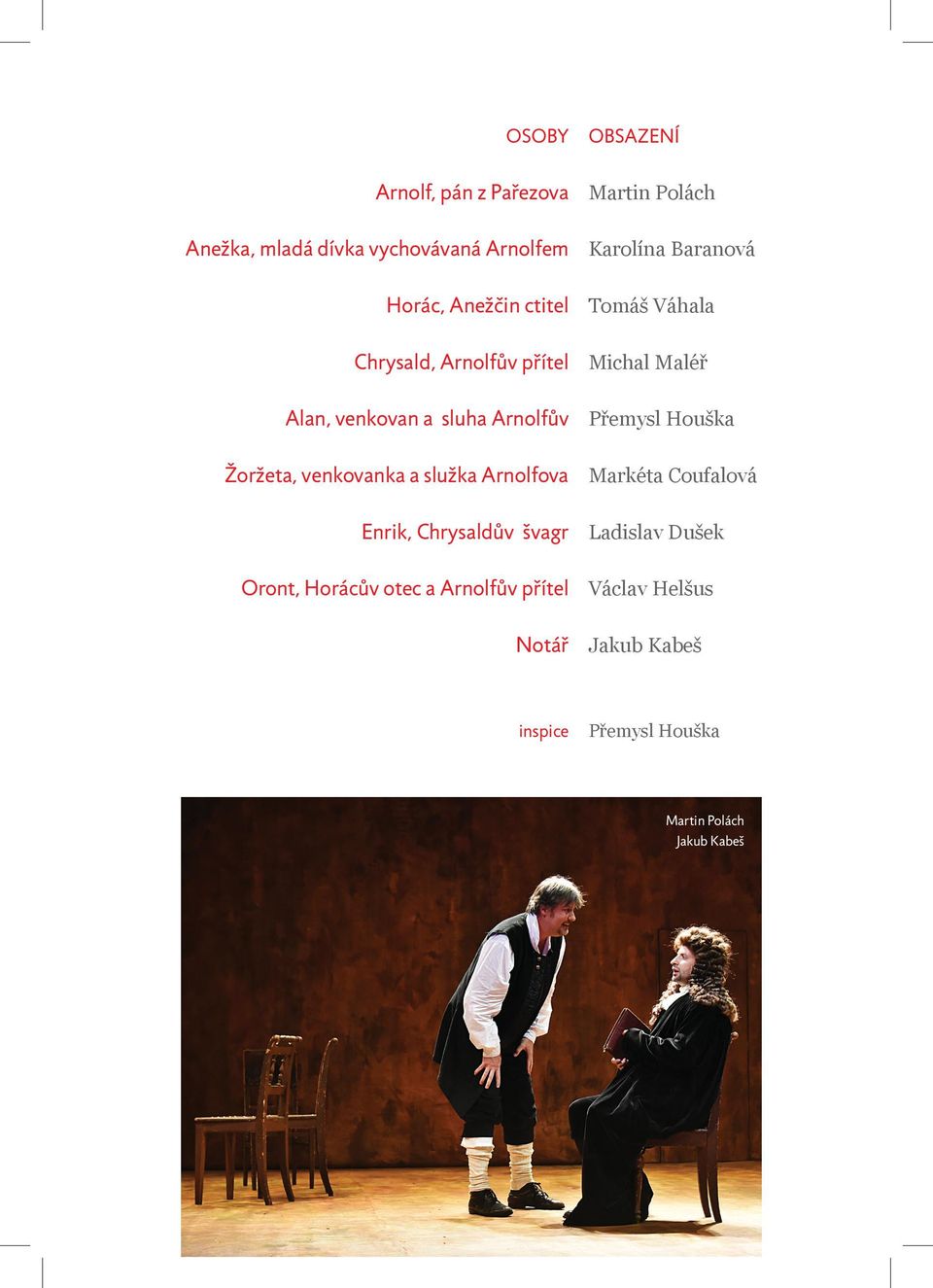 | OSOBY | OBSAZENÍ |
|---|---|
| Arnolf, pán z Pařezova | Martin Polách |
| Anežka, mladá dívka vychovávaná Arnolfem | Karolína Baranová |
| Horác, Anežčin ctitel | Tomáš Váhala |
| Chrysald, Arnolfův přítel | Michal Maléř |
| Alan, venkovan a sluha Arnolfův | Přemysl Houška |
| Žoržeta, venkovanka a služka Arnolfova | Markéta Coufalová |
| Enrik, Chrysaldův švagr | Ladislav Dušek |
| Oront, Horácův otec a Arnolfův přítel | Václav Helšus |
| Notář | Jakub Kabeš |
| inspice | Přemysl Houška |

Martin Polách
Jakub Kabeš